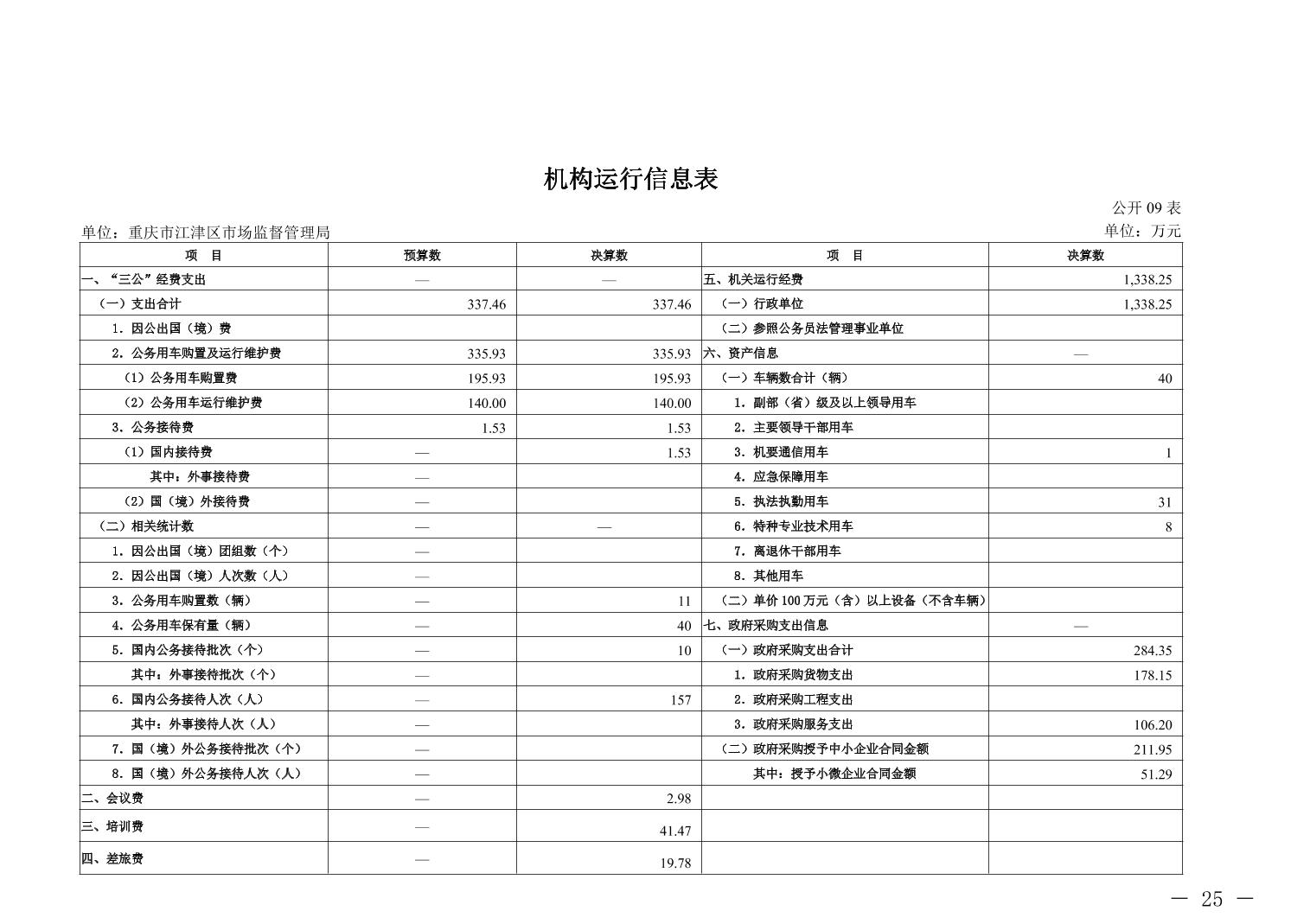 机构运行信息表

公开 09 表

单位：重庆市江津区市场监督管理局

单位：万元

| 项　目 | 预算数 | 决算数 | 项　目 | 决算数 |
|---|---|---|---|---|
| 一、“三公”经费支出 | — | — | 五、机关运行经费 | 1,338.25 |
| （一）支出合计 | 337.46 | 337.46 | （一）行政单位 | 1,338.25 |
| 1. 因公出国（境）费 | | | （二）参照公务员法管理事业单位 | |
| 2. 公务用车购置及运行维护费 | 335.93 | 335.93 | 六、资产信息 | — |
| （1）公务用车购置费 | 195.93 | 195.93 | （一）车辆数合计（辆） | 40 |
| （2）公务用车运行维护费 | 140.00 | 140.00 | 1. 副部（省）级及以上领导用车 | |
| 3. 公务接待费 | 1.53 | 1.53 | 2. 主要领导干部用车 | |
| （1）国内接待费 | — | 1.53 | 3. 机要通信用车 | 1 |
| 其中：外事接待费 | — | | 4. 应急保障用车 | |
| （2）国（境）外接待费 | — | | 5. 执法执勤用车 | 31 |
| （二）相关统计数 | — | — | 6. 特种专业技术用车 | 8 |
| 1. 因公出国（境）团组数（个） | — | | 7. 离退休干部用车 | |
| 2. 因公出国（境）人次数（人） | — | | 8. 其他用车 | |
| 3. 公务用车购置数（辆） | — | 11 | （二）单价 100 万元（含）以上设备（不含车辆） | |
| 4. 公务用车保有量（辆） | — | 40 | 七、政府采购支出信息 | — |
| 5. 国内公务接待批次（个） | — | 10 | （一）政府采购支出合计 | 284.35 |
| 其中：外事接待批次（个） | — | | 1. 政府采购货物支出 | 178.15 |
| 6. 国内公务接待人次（人） | — | 157 | 2. 政府采购工程支出 | |
| 其中：外事接待人次（人） | — | | 3. 政府采购服务支出 | 106.20 |
| 7. 国（境）外公务接待批次（个） | — | | （二）政府采购授予中小企业合同金额 | 211.95 |
| 8. 国（境）外公务接待人次（人） | — | | 其中：授予小微企业合同金额 | 51.29 |
| 二、会议费 | — | 2.98 | | |
| 三、培训费 | — | 41.47 | | |
| 四、差旅费 | — | 19.78 | | |

— 25 —